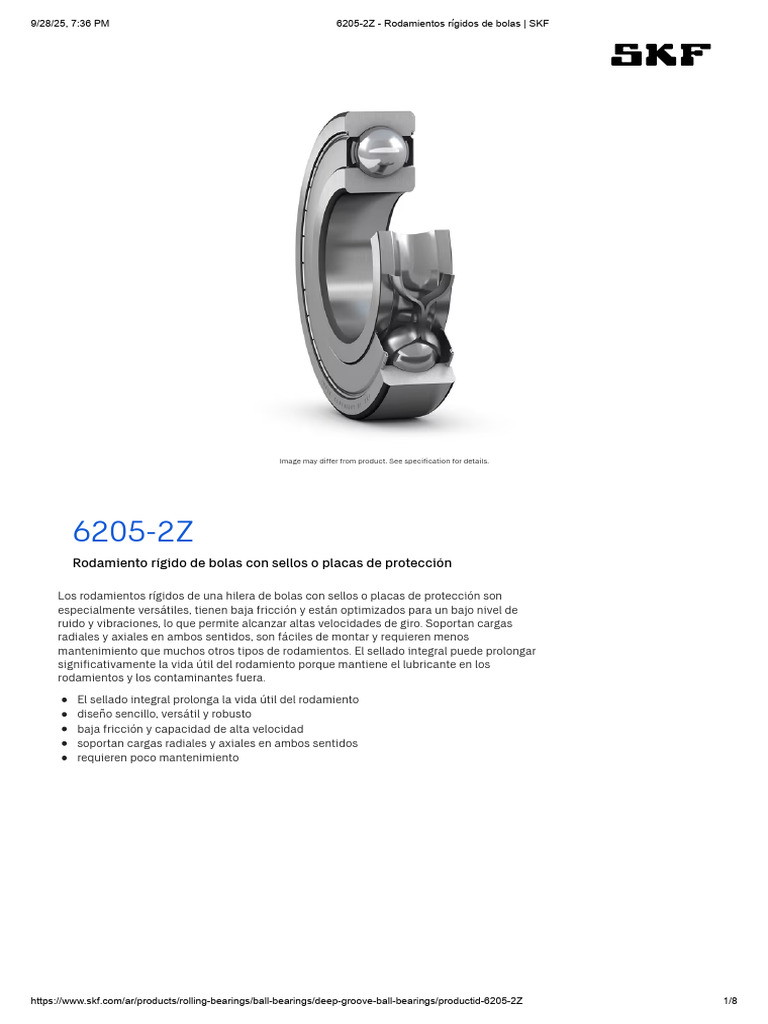 9/28/25, 7:36 PM 6205-2Z - Rodamientos rígidos de bolas | SKF

SKF

Image may differ from product. See specification for details.

6205-2Z

Rodamiento rígido de bolas con sellos o placas de protección

Los rodamientos rígidos de una hilera de bolas con sellos o placas de protección son especialmente versátiles, tienen baja fricción y están optimizados para un bajo nivel de ruido y vibraciones, lo que permite alcanzar altas velocidades de giro. Soportan cargas radiales y axiales en ambos sentidos, son fáciles de montar y requieren menos mantenimiento que muchos otros tipos de rodamientos. El sellado integral puede prolongar significativamente la vida útil del rodamiento porque mantiene el lubricante en los rodamientos y los contaminantes fuera.

- El sellado integral prolonga la vida útil del rodamiento
- diseño sencillo, versátil y robusto
- baja fricción y capacidad de alta velocidad
- soportan cargas radiales y axiales en ambos sentidos
- requieren poco mantenimiento

https://www.skf.com/ar/products/rolling-bearings/ball-bearings/deep-groove-ball-bearings/productid-6205-2Z 1/8